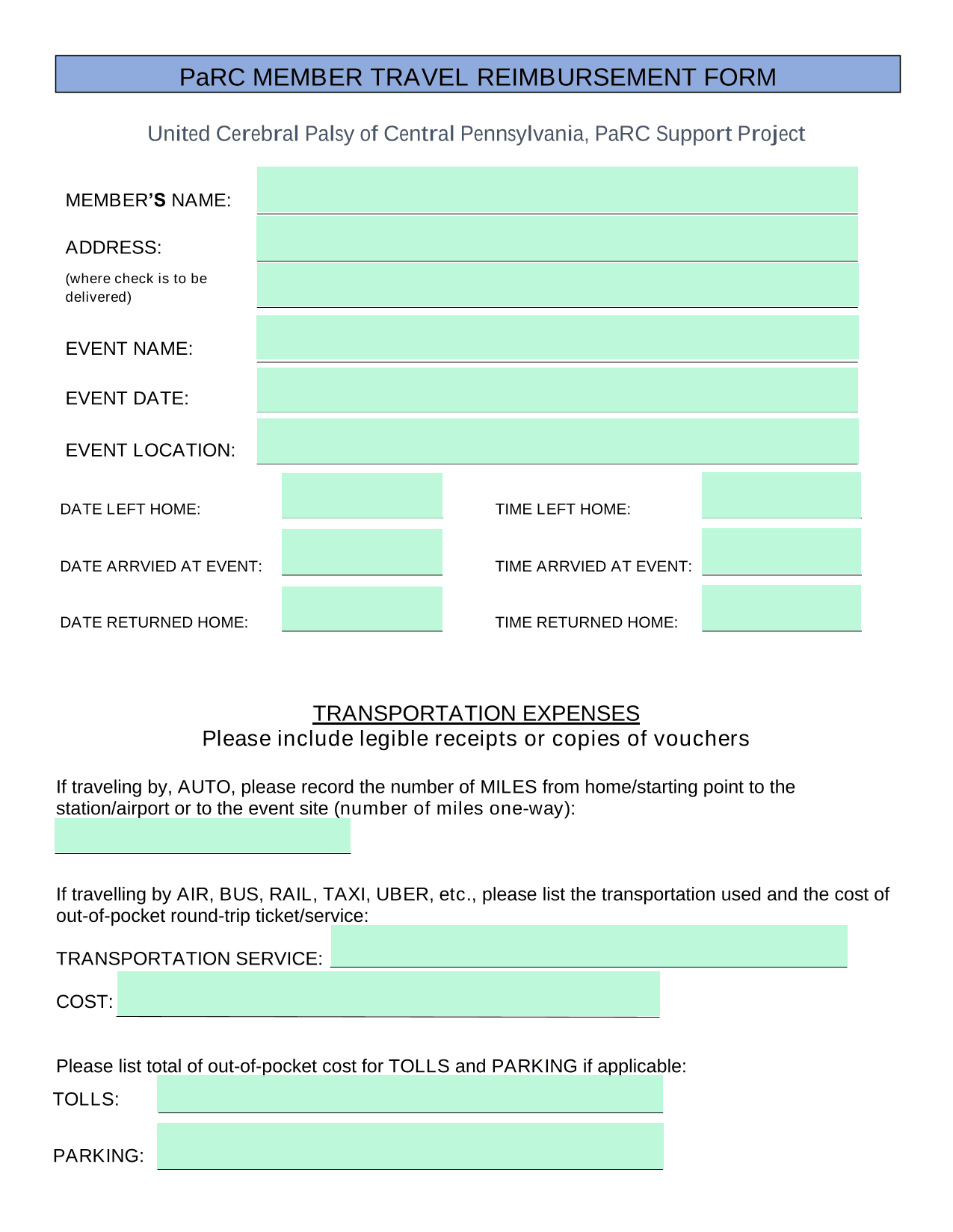 PaRC MEMBER TRAVEL REIMBURSEMENT FORM

United Cerebral Palsy of Central Pennsylvania, PaRC Support Project

MEMBER'S NAME:

ADDRESS:

(where check is to be delivered)

EVENT NAME:

EVENT DATE:

EVENT LOCATION:

DATE LEFT HOME:

TIME LEFT HOME:

DATE ARRVIED AT EVENT:

TIME ARRVIED AT EVENT:

DATE RETURNED HOME:

TIME RETURNED HOME:

TRANSPORTATION EXPENSES

Please include legible receipts or copies of vouchers

If traveling by, AUTO, please record the number of MILES from home/starting point to the station/airport or to the event site (number of miles one-way):

If travelling by AIR, BUS, RAIL, TAXI, UBER, etc., please list the transportation used and the cost of out-of-pocket round-trip ticket/service:

TRANSPORTATION SERVICE:

COST:

Please list total of out-of-pocket cost for TOLLS and PARKING if applicable:

TOLLS:

PARKING: